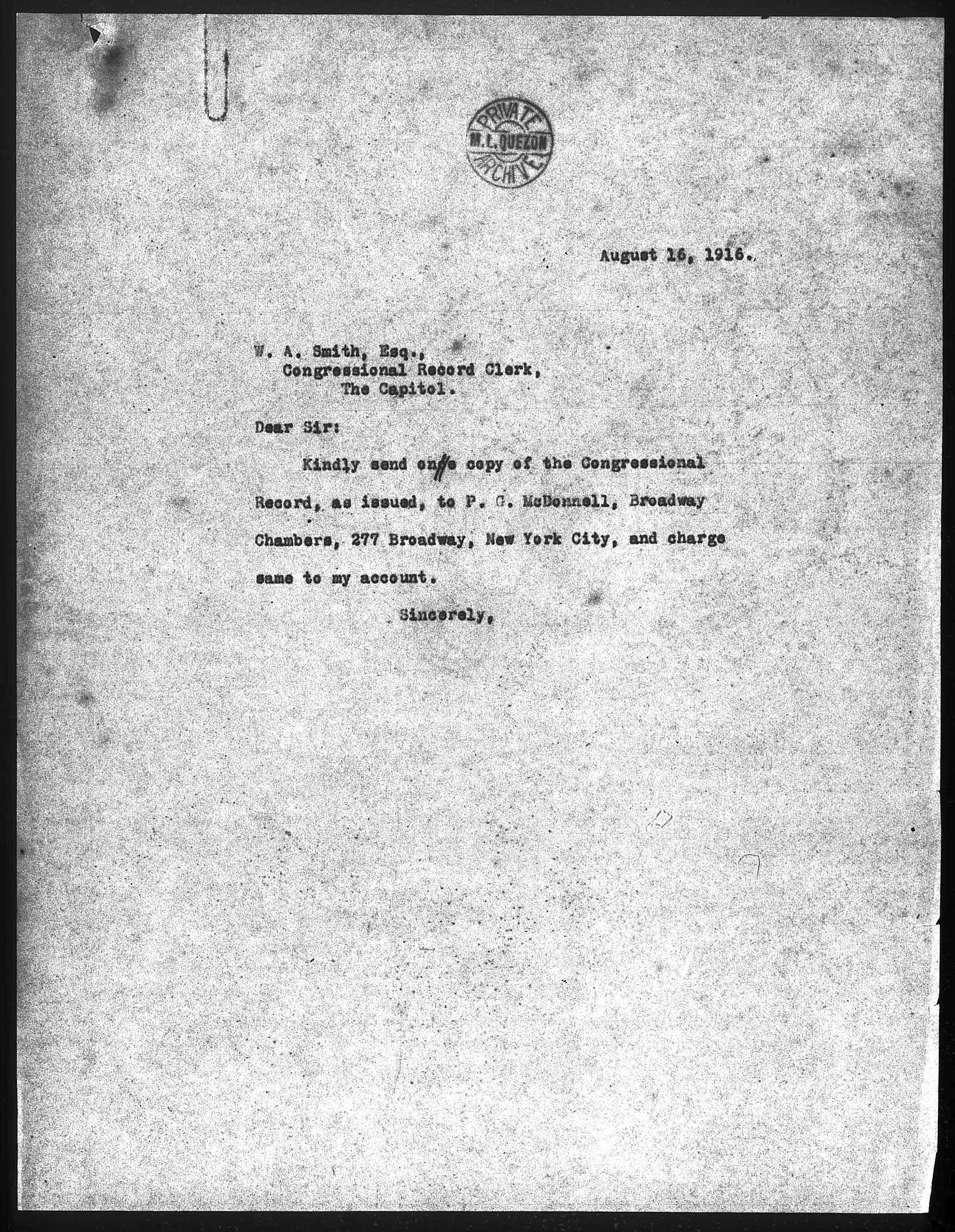 PRIVATE
M. L. QUEZON
ARCHIVE

August 16, 1916.

W. A. Smith, Esq.,
Congressional Record Clerk,
The Capitol.

Dear Sir:

Kindly send one copy of the Congressional Record, as issued, to P. G. McDonnell, Broadway Chambers, 277 Broadway, New York City, and charge same to my account.

Sincerely,